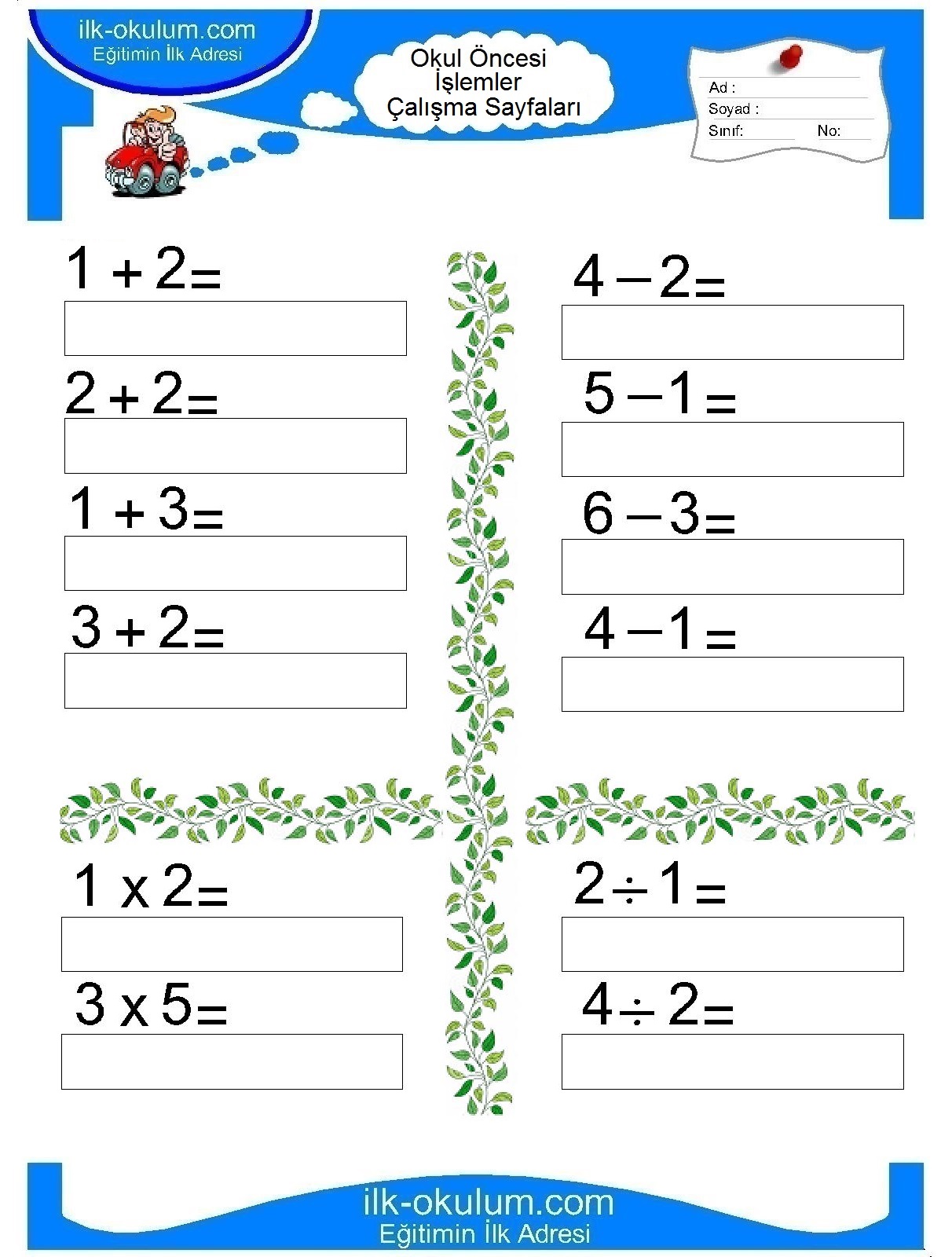 ilk-okulum.com
Eğitimin İlk Adresi

Okul Öncesi
İşlemler
Çalışma Sayfaları

Ad :
Soyad :
Sınıf: No:

$1 + 2 =$

$2 + 2 =$

$1 + 3 =$

$3 + 2 =$

$4 - 2 =$

$5 - 1 =$

$6 - 3 =$

$4 - 1 =$

$1 \times 2 =$

$3 \times 5 =$

$2 \div 1 =$

$4 \div 2 =$

ilk-okulum.com
Eğitimin İlk Adresi